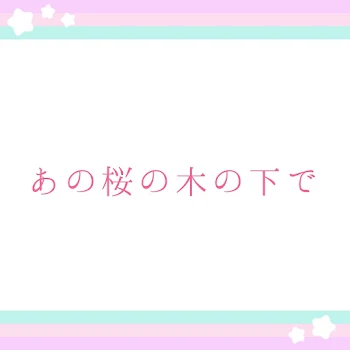 あの桜の木の下で